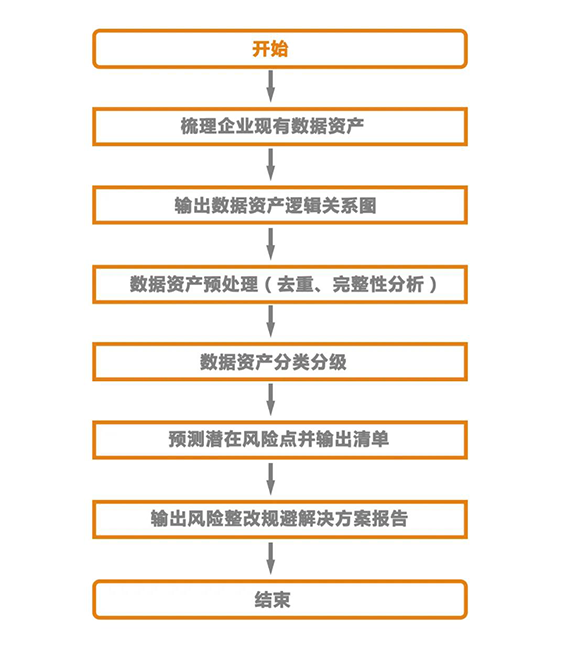 开始

梳理企业现有数据资产

输出数据资产逻辑关系图

数据资产预处理（去重、完整性分析）

数据资产分类分级

预测潜在风险点并输出清单

输出风险整改规避解决方案报告

结束